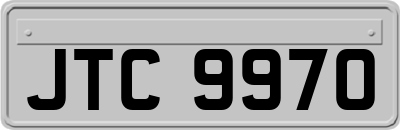 JTC 9970